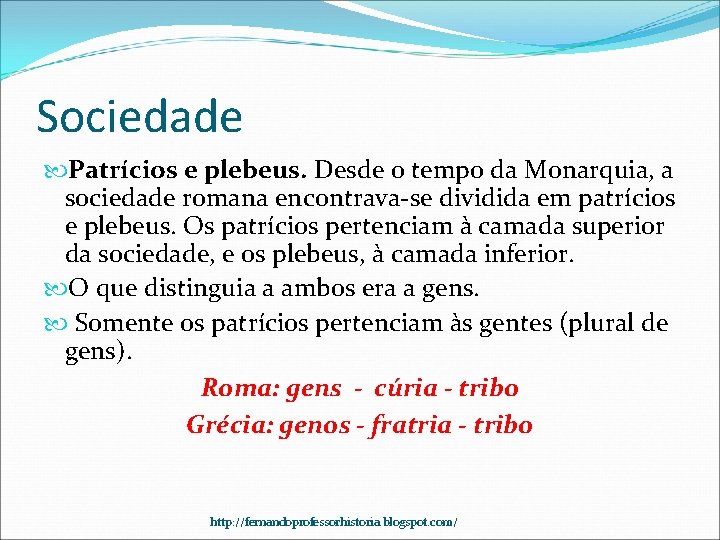 Sociedade

Patrícios e plebeus. Desde o tempo da Monarquia, a sociedade romana encontrava-se dividida em patrícios e plebeus. Os patrícios pertenciam à camada superior da sociedade, e os plebeus, à camada inferior.

O que distinguia a ambos era a gens.

Somente os patrícios pertenciam às gentes (plural de gens).

Roma: gens - cúria - tribo

Grécia: genos - fratria - tribo

http://fernandoprofessorhistoria.blogspot.com/